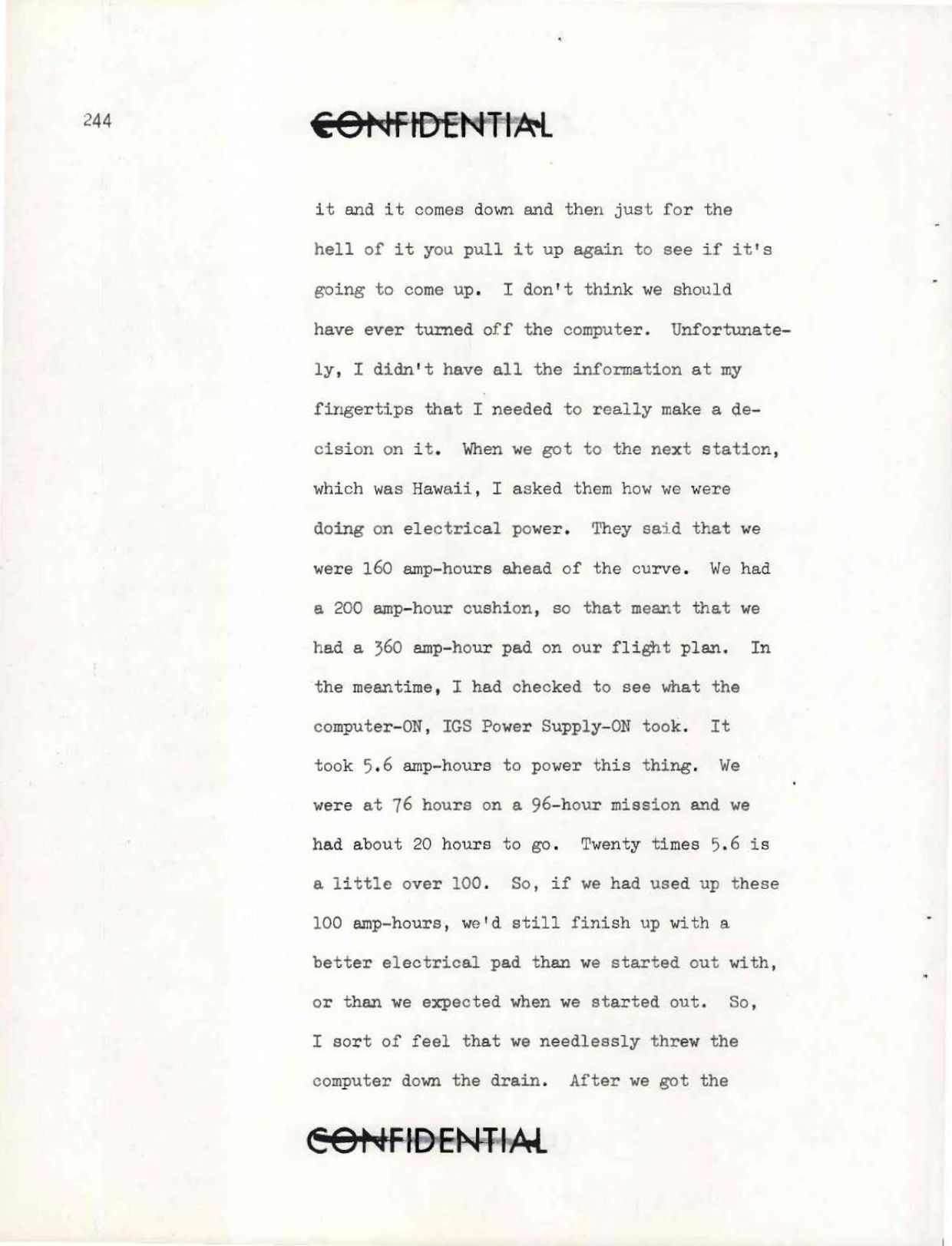 244

CONFIDENTIAL

it and it comes down and then just for the hell of it you pull it up again to see if it's going to come up. I don't think we should have ever turned off the computer. Unfortunately, I didn't have all the information at my fingertips that I needed to really make a decision on it. When we got to the next station, which was Hawaii, I asked them how we were doing on electrical power. They said that we were 160 amp-hours ahead of the curve. We had a 200 amp-hour cushion, so that meant that we had a 360 amp-hour pad on our flight plan. In the meantime, I had checked to see what the computer-ON, IGS Power Supply-ON took. It took 5.6 amp-hours to power this thing. We were at 76 hours on a 96-hour mission and we had about 20 hours to go. Twenty times 5.6 is a little over 100. So, if we had used up these 100 amp-hours, we'd still finish up with a better electrical pad than we started out with, or than we expected when we started out. So, I sort of feel that we needlessly threw the computer down the drain. After we got the

CONFIDENTIAL